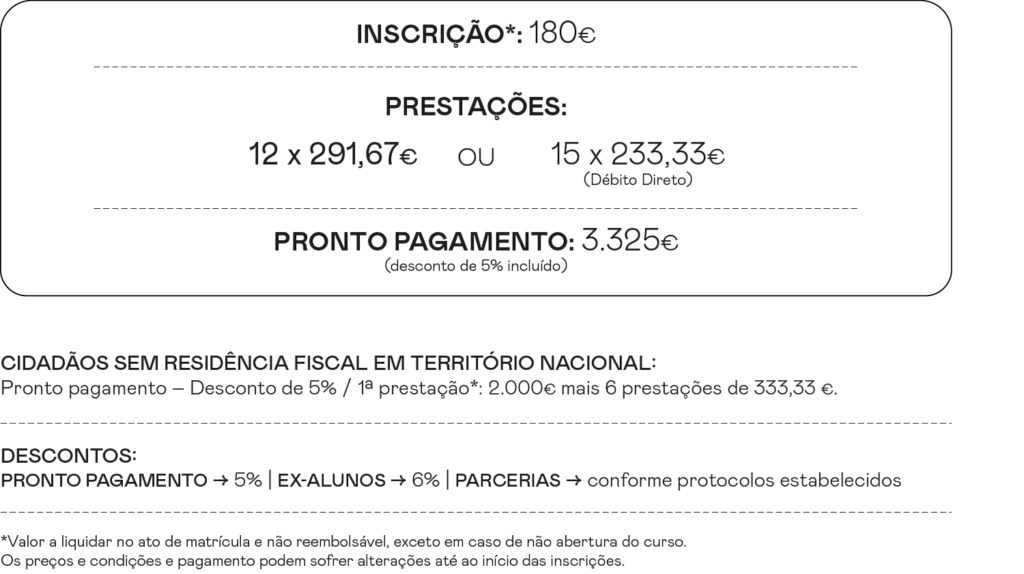 INSCRIÇÃO*: 180€

PRESTAÇÕES:

12 x 291,67€ OU 15 x 233,33€
(Débito Direto)

PRONTO PAGAMENTO: 3.325€
(desconto de 5% incluído)

CIDADÃOS SEM RESIDÊNCIA FISCAL EM TERRITÓRIO NACIONAL:
Pronto pagamento – Desconto de 5% / 1ª prestação*: 2.000€ mais 6 prestações de 333,33 €.

DESCONTOS:
PRONTO PAGAMENTO → 5% | EX-ALUNOS → 6% | PARCERIAS → conforme protocolos estabelecidos

*Valor a liquidar no ato de matrícula e não reembolsável, exceto em caso de não abertura do curso.
Os preços e condições e pagamento podem sofrer alterações até ao início das inscrições.